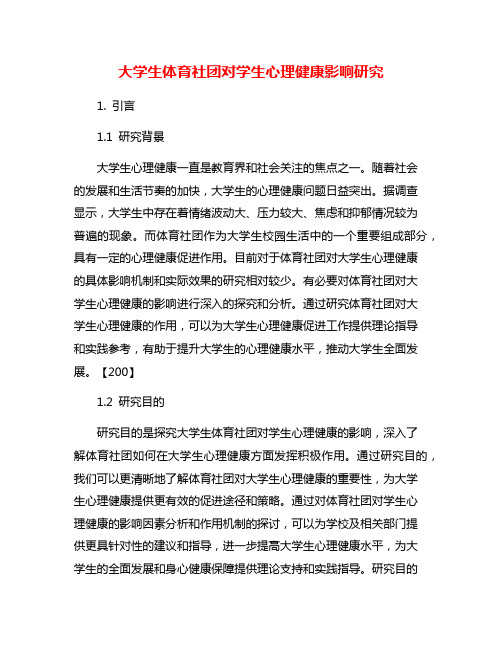 大学生体育社团对学生心理健康影响研究

1. 引言

1.1 研究背景

大学生心理健康一直是教育界和社会关注的焦点之一。随着社会的发展和生活节奏的加快，大学生的心理健康问题日益突出。据调查显示，大学生中存在着情绪波动大、压力较大、焦虑和抑郁情况较为普遍的现象。而体育社团作为大学生校园生活中的一个重要组成部分，具有一定的心理健康促进作用。目前对于体育社团对大学生心理健康的具体影响机制和实际效果的研究相对较少。有必要对体育社团对大学生心理健康的影响进行深入的探究和分析。通过研究体育社团对大学生心理健康的作用，可以为大学生心理健康促进工作提供理论指导和实践参考，有助于提升大学生的心理健康水平，推动大学生全面发展。【200】

1.2 研究目的

研究目的是探究大学生体育社团对学生心理健康的影响，深入了解体育社团如何在大学生心理健康方面发挥积极作用。通过研究目的，我们可以更清晰地了解体育社团对大学生心理健康的重要性，为大学生心理健康提供更有效的促进途径和策略。通过对体育社团对学生心理健康的影响因素分析和作用机制的探讨，可以为学校及相关部门提供更具针对性的建议和指导，进一步提高大学生心理健康水平，为大学生的全面发展和身心健康保障提供理论支持和实践指导。研究目的